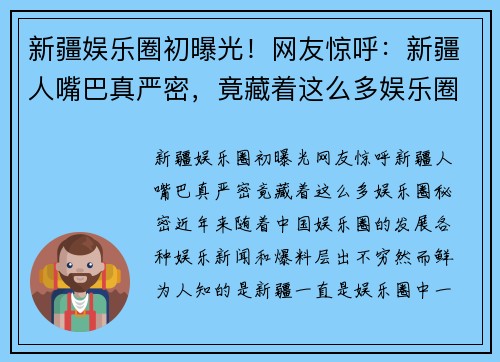 新疆娱乐圈初曝光！网友惊呼：新疆人嘴巴真严密，竟藏着这么多娱乐圈

新疆娱乐圈初曝光网友惊呼新疆人嘴巴真严密竟藏着这么多娱乐圈秘密近年来随着中国娱乐圈的发展各种娱乐新闻和爆料层出不穷然而鲜为人知的是新疆一直是娱乐圈中一